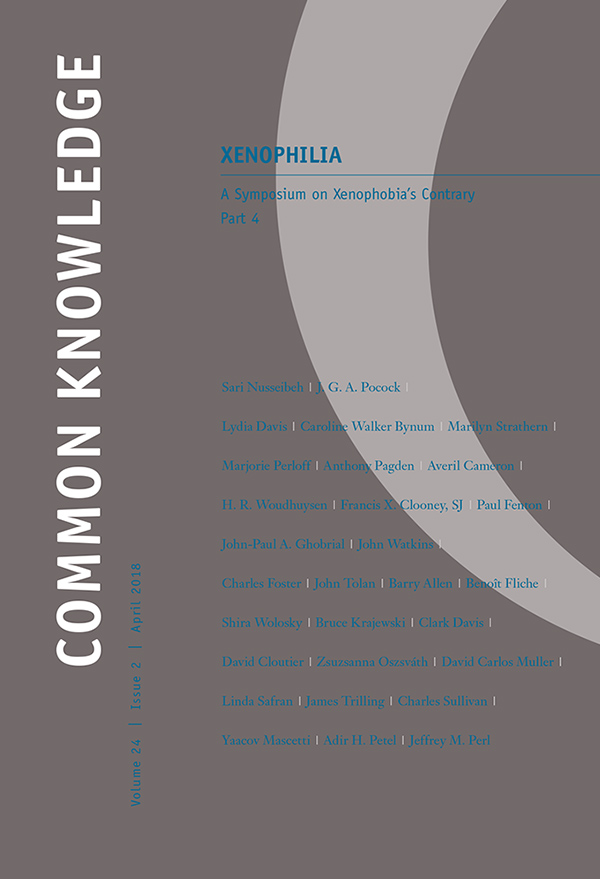 COMMON KNOWLEDGE

Volume 24 | Issue 2 | April 2018

XENOPHILIA

A Symposium on Xenophobia's Contrary
Part 4

Sari Nusseibeh | J. G. A. Pocock |

Lydia Davis | Caroline Walker Bynum | Marilyn Strathern |

Marjorie Perloff | Anthony Pagden | Averil Cameron |

H. R. Woudhuysen | Francis X. Clooney, SJ | Paul Fenton |

John-Paul A. Ghobrial | John Watkins |

Charles Foster | John Tolan | Barry Allen | Benoît Fliche |

Shira Wolosky | Bruce Krajewski | Clark Davis |

David Cloutier | Zsuzsanna Oszsváth | David Carlos Muller |

Linda Safran | James Trilling | Charles Sullivan |

Yaacov Mascetti | Adir H. Petel | Jeffrey M. Perl